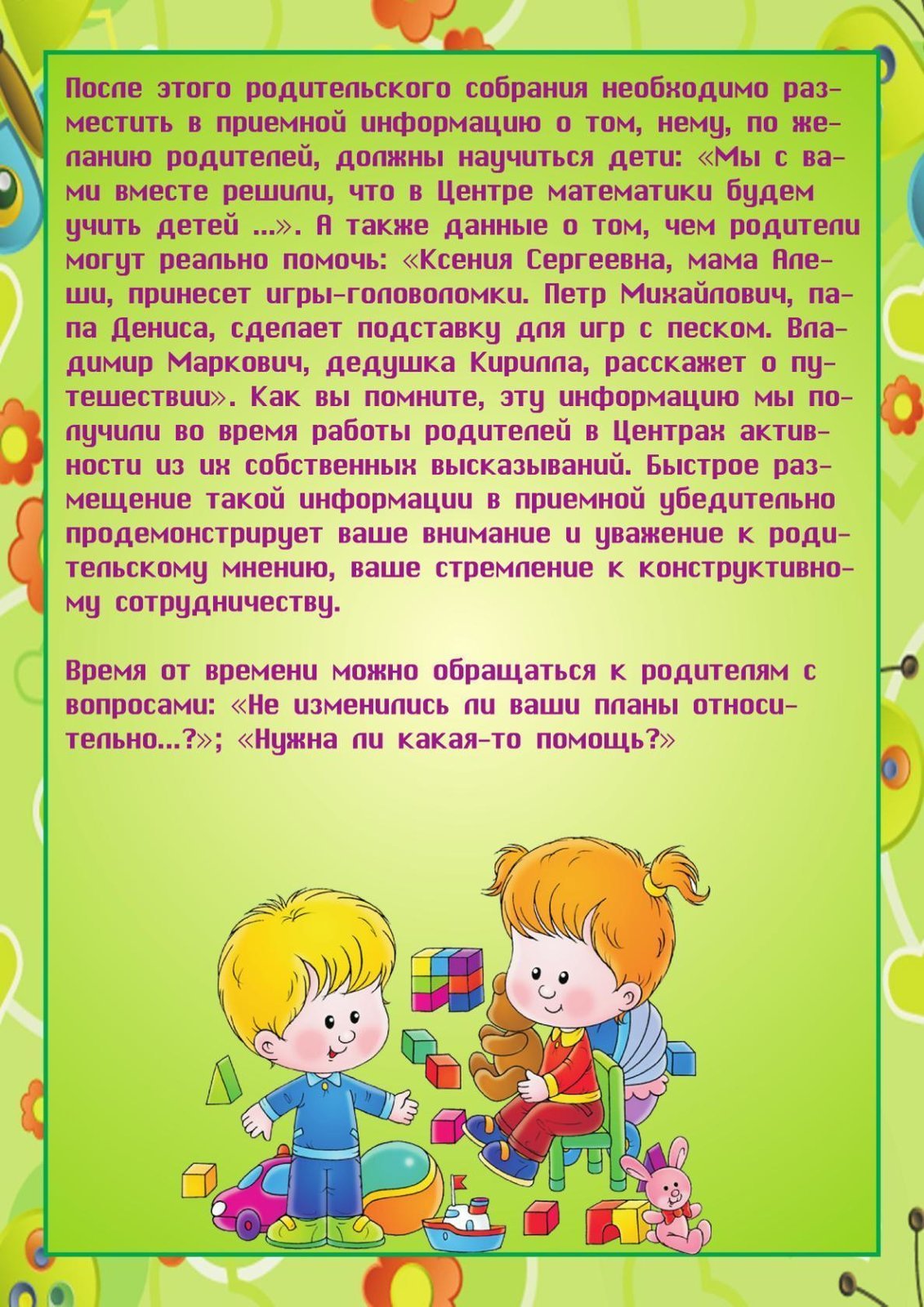 После этого родительского собрания необходимо разместить в приемной информацию о том, нему, по желанию родителей, должны научиться дети: «Мы с вами вместе решили, что в Центре математики будем учить детей ...». А также данные о том, чем родители могут реально помочь: «Ксения Сергеевна, мама Алеши, принесет игры-головоломки. Петр Михайлович, папа Дениса, сделает подставку для игр с песком. Владимир Маркович, дедушка Кирилла, расскажет о путешествии». Как вы помните, эту информацию мы получили во время работы родителей в Центрах активности из их собственных высказываний. Быстрое размещение такой информации в приемной убедительно продемонстрирует ваше внимание и уважение к родительскому мнению, ваше стремление к конструктивному сотрудничеству.

Время от времени можно обращаться к родителям с вопросами: «Не изменились ли ваши планы относительно...?»; «Нужна ли какая-то помощь?»